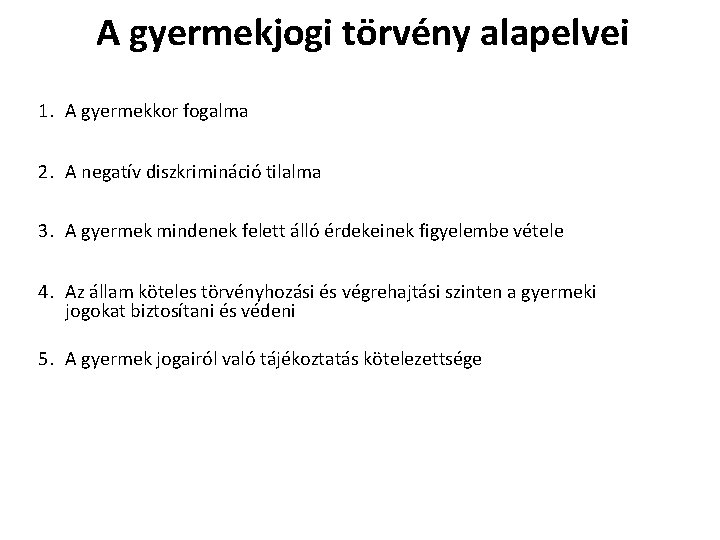 A gyermekjogi törvény alapelvei

1. A gyermekkor fogalma

2. A negatív diszkrimináció tilalma

3. A gyermek mindenek felett álló érdekeinek figyelembe vétele

4. Az állam köteles törvényhozási és végrehajtási szinten a gyermeki jogokat biztosítani és védeni

5. A gyermek jogairól való tájékoztatás kötelezettsége